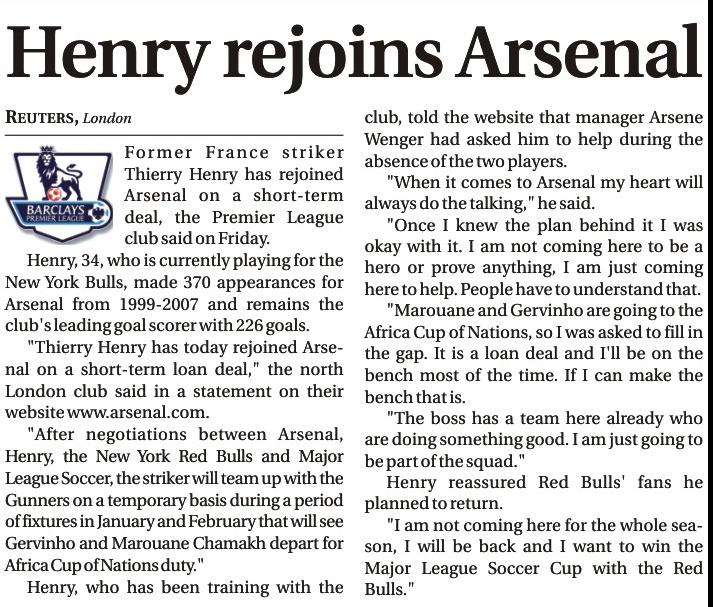 Henry rejoins Arsenal

REUTERS, London

BARCLAYS PREMIER LEAGUE

Former France striker Thierry Henry has rejoined Arsenal on a short-term deal, the Premier League club said on Friday.

Henry, 34, who is currently playing for the New York Bulls, made 370 appearances for Arsenal from 1999-2007 and remains the club's leading goal scorer with 226 goals.

"Thierry Henry has today rejoined Arsenal on a short-term loan deal," the north London club said in a statement on their website www.arsenal.com.

"After negotiations between Arsenal, Henry, the New York Red Bulls and Major League Soccer, the striker will team up with the Gunners on a temporary basis during a period of fixtures in January and February that will see Gervinho and Marouane Chamakh depart for Africa Cup of Nations duty."

Henry, who has been training with the club, told the website that manager Arsene Wenger had asked him to help during the absence of the two players.

"When it comes to Arsenal my heart will always do the talking," he said.

"Once I knew the plan behind it I was okay with it. I am not coming here to be a hero or prove anything, I am just coming here to help. People have to understand that.

"Marouane and Gervinho are going to the Africa Cup of Nations, so I was asked to fill in the gap. It is a loan deal and I'll be on the bench most of the time. If I can make the bench that is.

"The boss has a team here already who are doing something good. I am just going to be part of the squad."

Henry reassured Red Bulls' fans he planned to return.

"I am not coming here for the whole season, I will be back and I want to win the Major League Soccer Cup with the Red Bulls."